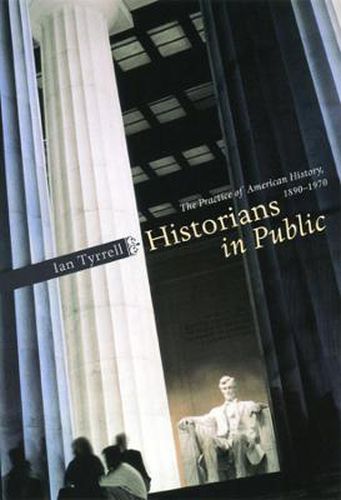 The Practice of American History, 1890–1970

Historians in Public

Ian Tyrrell